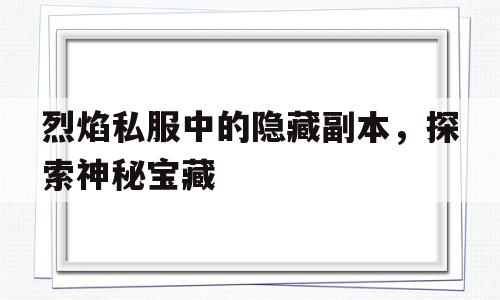 烈焰私服中的隐藏副本，探索神秘宝藏